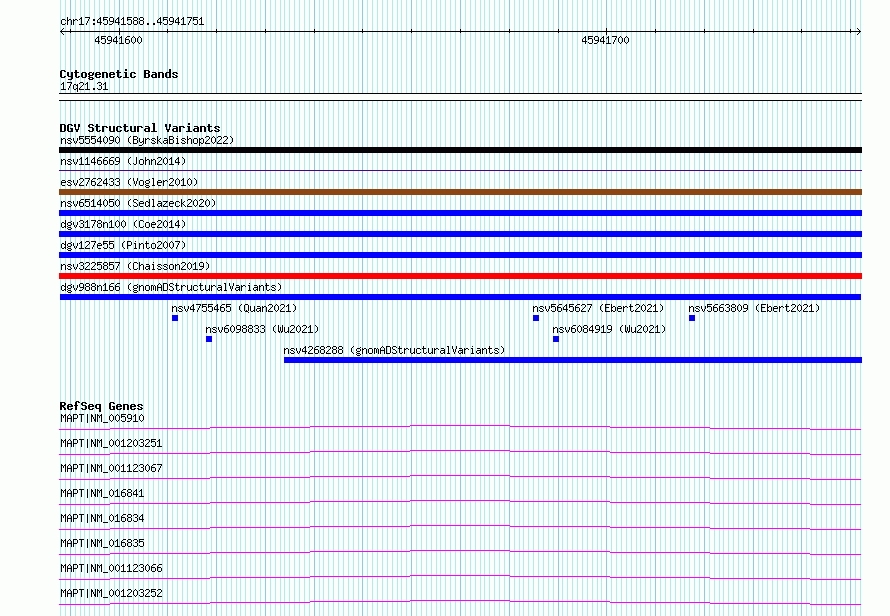 chr17:45941588..45941751

45941600

45941700

Cytogenetic Bands
17q21.31

DGV Structural Variants
nsv5554090 (ByrskaBishop2022)
nsv1146669 (John2014)
esv2762433 (Vogler2010)
nsv6514050 (Sedlazeck2020)
dgv3178n100 (Coe2014)
dgv127e55 (Pinto2007)
nsv3225857 (Chaisson2019)
dgv988n166 (gnomADStructuralVariants)
nsv4755465 (Quan2021)
nsv5645627 (Ebert2021)
nsv5663809 (Ebert2021)
nsv6098833 (Wu2021)
nsv6084919 (Wu2021)
nsv4268288 (gnomADStructuralVariants)

RefSeq Genes
MAPT|NM_005910
MAPT|NM_001203251
MAPT|NM_001123067
MAPT|NM_016841
MAPT|NM_016834
MAPT|NM_016835
MAPT|NM_001123066
MAPT|NM_001203252